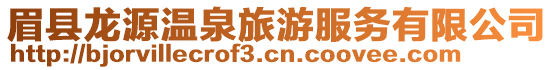 眉县龙源温泉旅游服务有限公司
http://bjorvillecrof3.cn.coovee.com